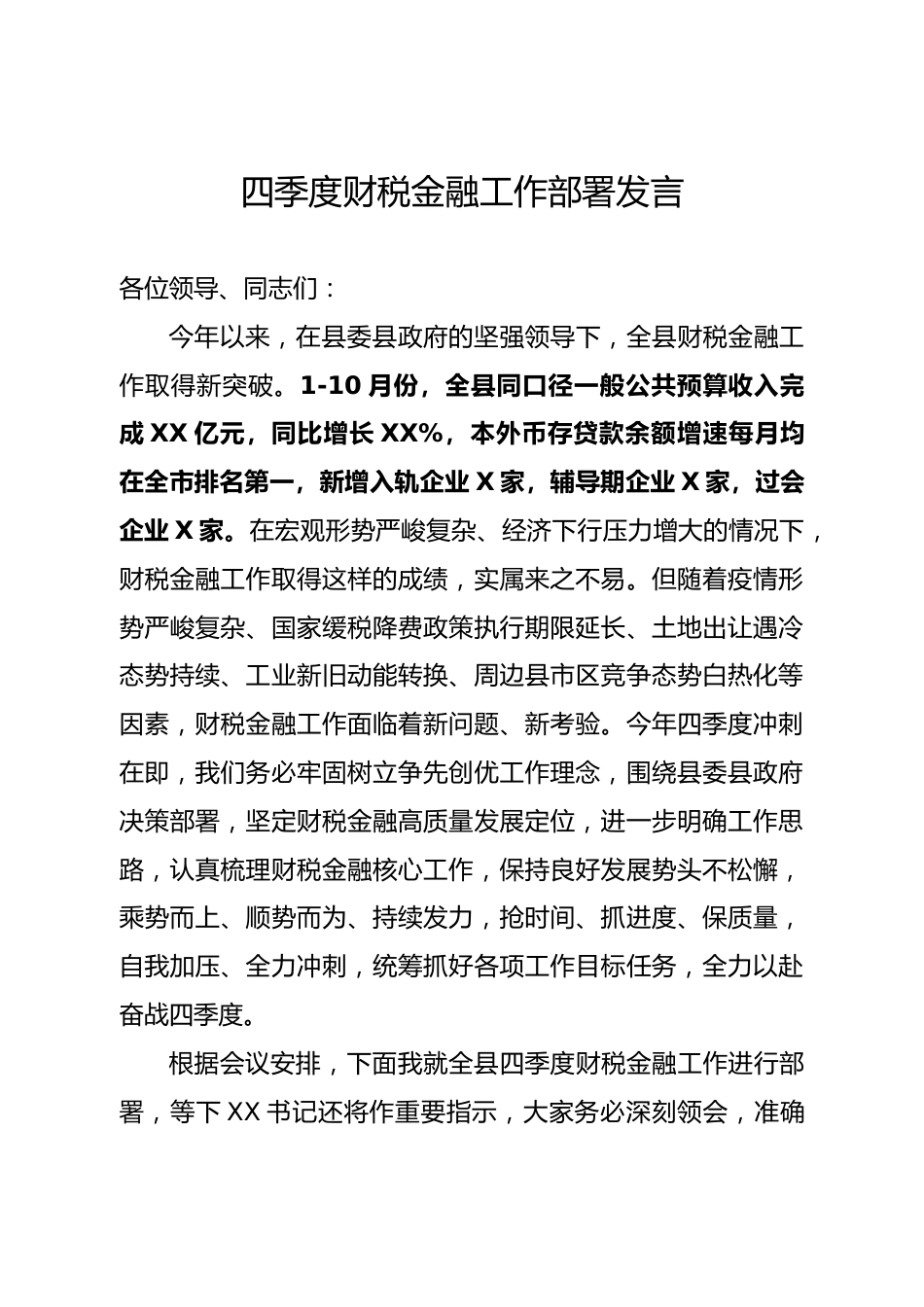 四季度财税金融工作部署发言

各位领导、同志们：

今年以来，在县委县政府的坚强领导下，全县财税金融工作取得新突破。1-10月份，全县同口径一般公共预算收入完成XX亿元，同比增长XX%，本外币存贷款余额增速每月均在全市排名第一，新增入轨企业X家，辅导期企业X家，过会企业X家。在宏观形势严峻复杂、经济下行压力增大的情况下，财税金融工作取得这样的成绩，实属来之不易。但随着疫情形势严峻复杂、国家缓税降费政策执行期限延长、土地出让遇冷态势持续、工业新旧动能转换、周边县市区竞争态势白热化等因素，财税金融工作面临着新问题、新考验。今年四季度冲刺在即，我们务必牢固树立争先创优工作理念，围绕县委县政府决策部署，坚定财税金融高质量发展定位，进一步明确工作思路，认真梳理财税金融核心工作，保持良好发展势头不松懈，乘势而上、顺势而为、持续发力，抢时间、抓进度、保质量，自我加压、全力冲刺，统筹抓好各项工作目标任务，全力以赴奋战四季度。

根据会议安排，下面我就全县四季度财税金融工作进行部署，等下XX书记还将作重要指示，大家务必深刻领会，准确